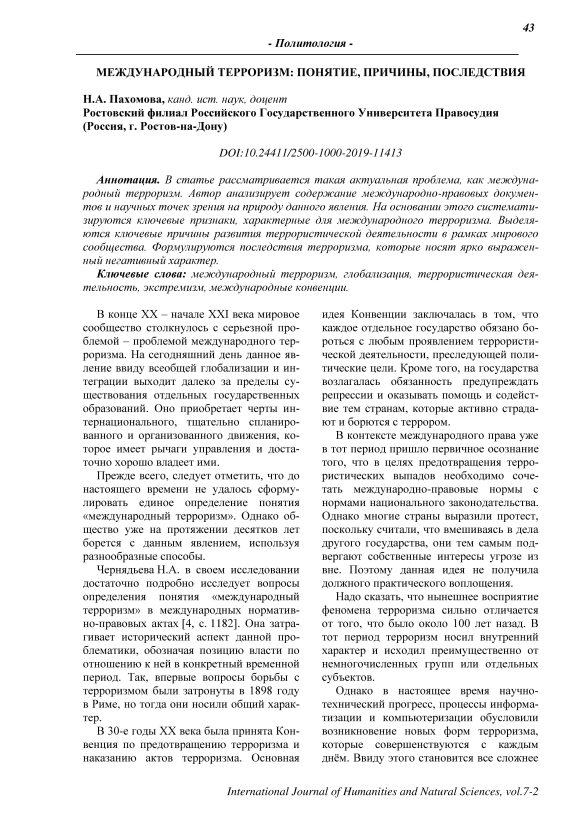 43

- Политология -

МЕЖДУНАРОДНЫЙ ТЕРРОРИЗМ: ПОНЯТИЕ, ПРИЧИНЫ, ПОСЛЕДСТВИЯ

Н.А. Пахомова, канд. ист. наук, доцент
Ростовский филиал Российского Государственного Университета Правосудия (Россия, г. Ростов-на-Дону)

DOI:10.24411/2500-1000-2019-11413

Аннотация. В статье рассматривается такая актуальная проблема, как международный терроризм. Автор анализирует содержание международно-правовых документов и научных точек зрения на природу данного явления. На основании этого систематизируются ключевые признаки, характерные для международного терроризма. Выделяются ключевые причины развития террористической деятельности в рамках мирового сообщества. Формулируются последствия терроризма, которые носят ярко выраженный негативный характер.

Ключевые слова: международный терроризм, глобализация, террористическая деятельность, экстремизм, международные конвенции.

В конце XX – начале XXI века мировое сообщество столкнулось с серьезной проблемой – проблемой международного терроризма. На сегодняшний день данное явление ввиду всеобщей глобализации и интеграции выходит далеко за пределы существования отдельных государственных образований. Оно приобретает черты интернационального, тщательно спланированного и организованного движения, которое имеет рычаги управления и достаточно хорошо владеет ими.

Прежде всего, следует отметить, что до настоящего времени не удалось сформулировать единое определение понятия «международный терроризм». Однако общество уже на протяжении десятков лет борется с данным явлением, используя разнообразные способы.

Чернядьева Н.А. в своем исследовании достаточно подробно исследует вопросы определения понятия «международный терроризм» в международных нормативно-правовых актах [4, с. 1182]. Она затрагивает исторический аспект данной проблематики, обозначая позицию власти по отношению к ней в конкретный временной период. Так, впервые вопросы борьбы с терроризмом были затронуты в 1898 году в Риме, но тогда они носили общий характер.

В 30-е годы XX века была принята Конвенция по предотвращению терроризма и наказанию актов терроризма. Основная идея Конвенции заключалась в том, что каждое отдельное государство обязано бороться с любым проявлением террористической деятельности, преследующей политические цели. Кроме того, на государства возлагалась обязанность предупреждать репрессии и оказывать помощь и содействие тем странам, которые активно страдают и борются с террором.

В контексте международного права уже в тот период пришло первичное осознание того, что в целях предотвращения террористических выпадов необходимо сочетать международно-правовые нормы с нормами национального законодательства. Однако многие страны выразили протест, поскольку считали, что вмешиваясь в дела другого государства, они тем самым подвергают собственные интересы угрозе из вне. Поэтому данная идея не получила должного практического воплощения.

Надо сказать, что нынешнее восприятие феномена терроризма сильно отличается от того, что было около 100 лет назад. В тот период терроризм носил внутренний характер и исходил преимущественно от немногочисленных групп или отдельных субъектов.

Однако в настоящее время научно-технический прогресс, процессы информатизации и компьютеризации обусловили возникновение новых форм терроризма, которые совершенствуются с каждым днём. Ввиду этого становится все сложнее

International Journal of Humanities and Natural Sciences, vol.7-2